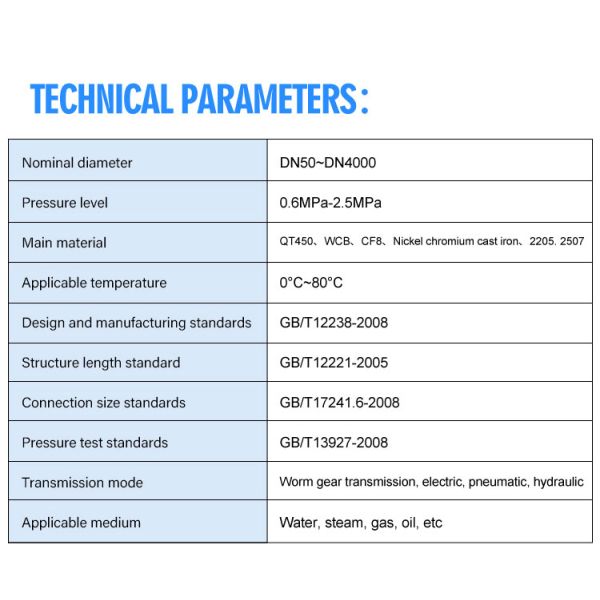 TECHNICAL PARAMETERS:

| Nominal diameter | DN50~DN4000 |
|---|---|
| Pressure level | 0.6MPa-2.5MPa |
| Main material | QT450、WCB、CF8、Nickel chromium cast iron、2205. 2507 |
| Applicable temperature | 0°C~80°C |
| Design and manufacturing standards | GB/T12238-2008 |
| Structure length standard | GB/T12221-2005 |
| Connection size standards | GB/T17241.6-2008 |
| Pressure test standards | GB/T13927-2008 |
| Transmission mode | Worm gear transmission, electric, pneumatic, hydraulic |
| Applicable medium | Water, steam, gas, oil, etc |